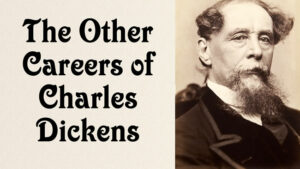 The Other Careers of Charles Dickens